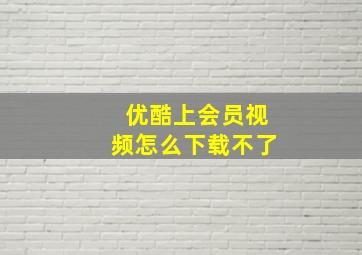 优酷上会员视频怎么下载不了